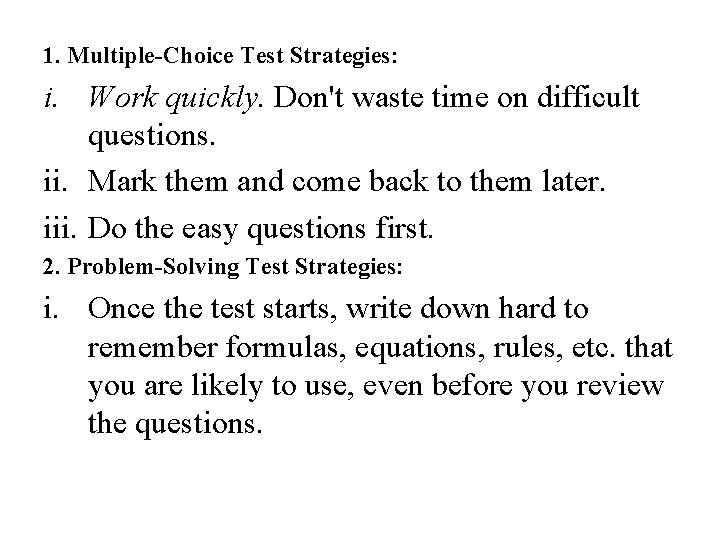 1. Multiple-Choice Test Strategies:

i. Work quickly. Don't waste time on difficult questions.

ii. Mark them and come back to them later.

iii. Do the easy questions first.

2. Problem-Solving Test Strategies:

i. Once the test starts, write down hard to remember formulas, equations, rules, etc. that you are likely to use, even before you review the questions.